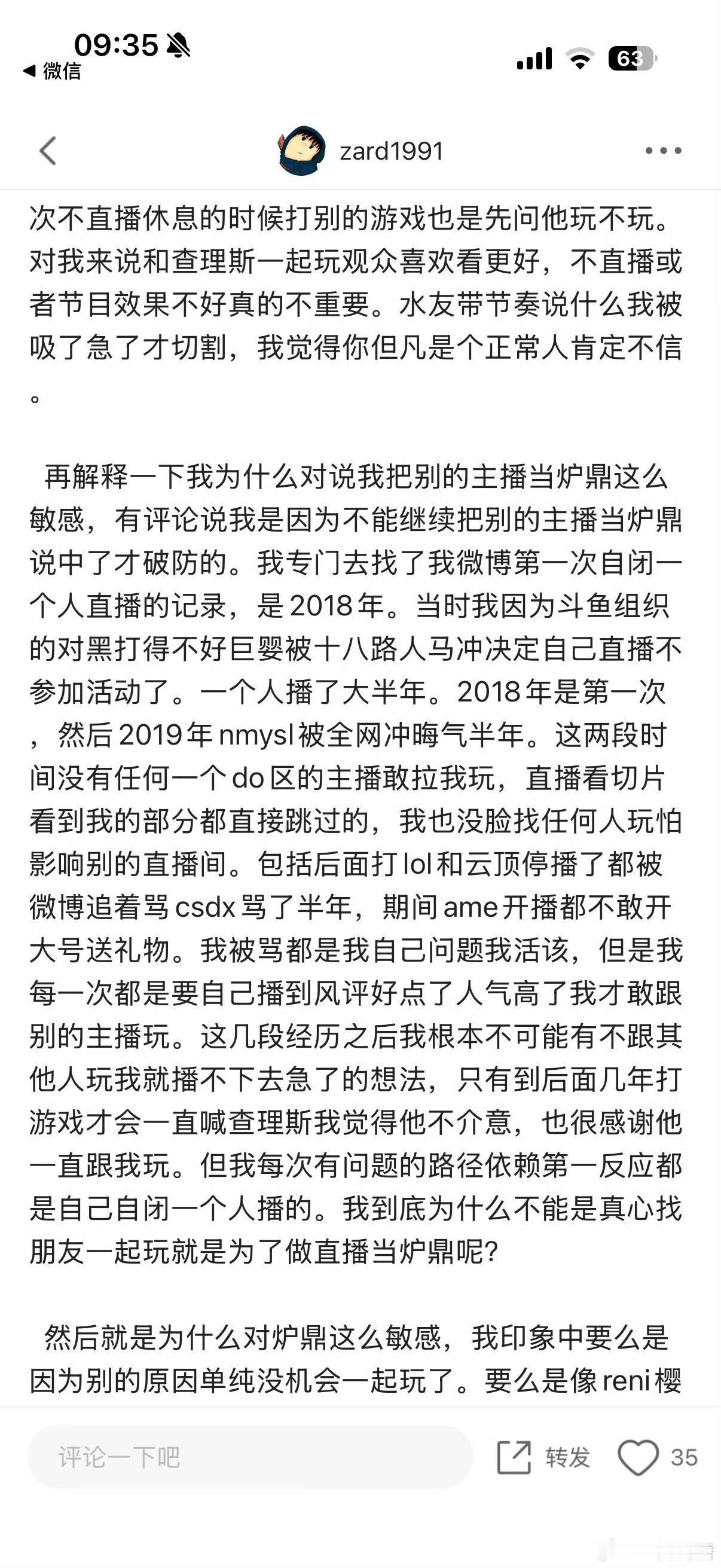 09:35
◀ 微信
63

zard1991

次不直播休息的时候打别的游戏也是先问他玩不玩。对我来说和查理斯一起玩观众喜欢看更好，不直播或者节目效果不好真的不重要。水友带节奏说什么我被吸了急了才切割，我觉得你但凡是个正常人肯定不信。

再解释一下我为什么对说我把别的主播当炉鼎这么敏感，有评论说我是因为不能继续把别的主播当炉鼎说中了才破防的。我专门去找了我微博第一次自闭一个人直播的记录，是2018年。当时我因为斗鱼组织的对黑打得不好巨婴被十八路人马冲决定自己直播不参加活动了。一个人播了大半年。2018年是第一次，然后2019年nmysl被全网冲晦气半年。这两段时间没有任何一个do区的主播敢拉我玩，直播看切片看到我的部分都直接跳过的，我也没脸找任何人玩怕影响别的直播间。包括后面打lol和云顶停播了都被微博追着骂csdx骂了半年，期间ame开播都不敢开大号送礼物。我被骂都是我自己问题我活该，但是我每一次都是要自己播到风评好点了人气高了我才敢跟别的主播玩。这几段经历之后我根本不可能有不跟其他人玩我就播不下去急了的想法，只有到后面几年打游戏才会一直喊查理斯我觉得他不介意，也很感谢他一直跟我玩。但我每次有问题的路径依赖第一反应都是自己自闭一个人播的。我到底为什么不能是真心找朋友一起玩就是为了做直播当炉鼎呢?

然后就是为什么对炉鼎这么敏感，我印象中要么是因为别的原因单纯没机会一起玩了。要么是像reni樱

评论一下吧
转发
35